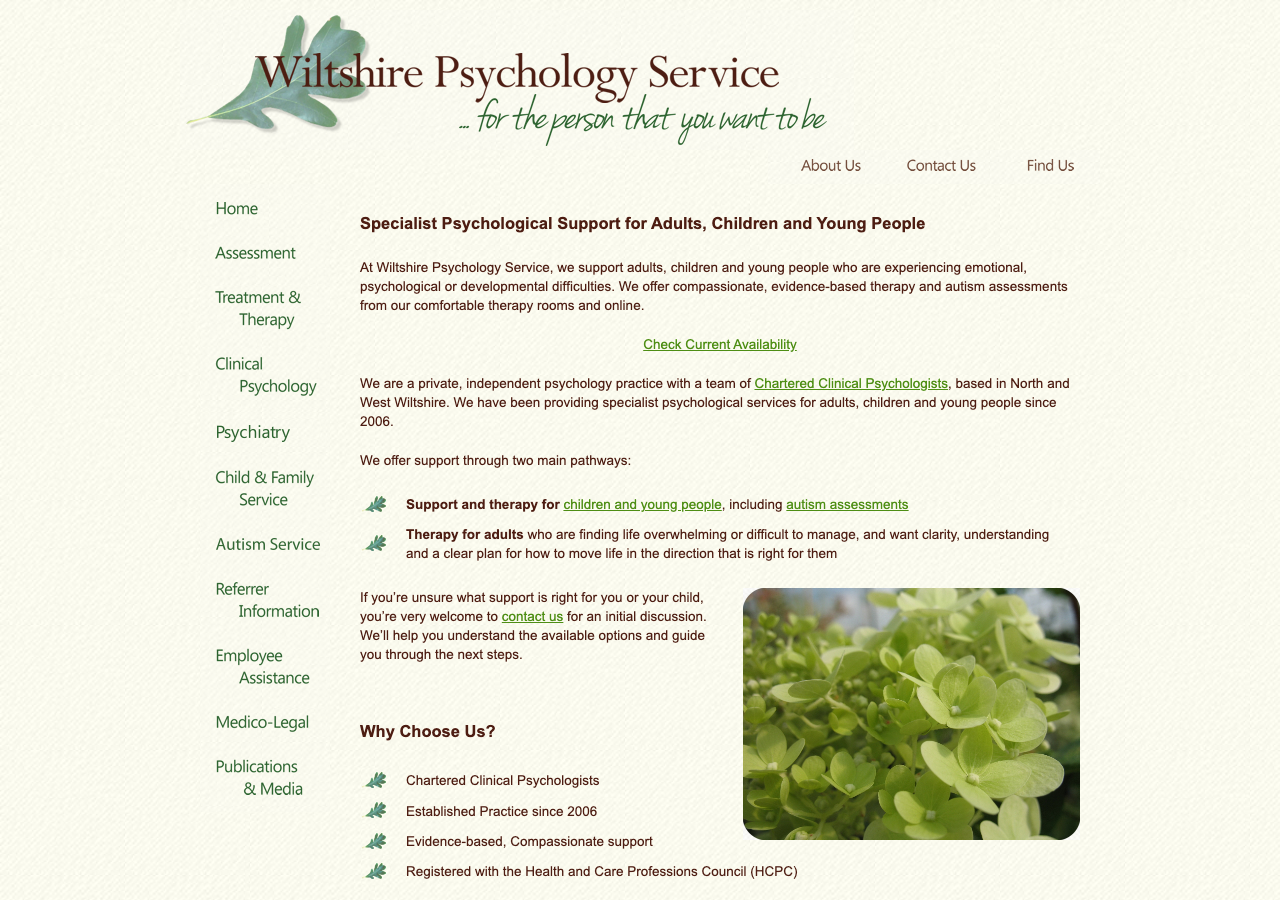 Wiltshire Psychology Service
... for the person that you want to be

About Us Contact Us Find Us

Home
Assessment
Treatment & Therapy
Clinical Psychology
Psychiatry
Child & Family Service
Autism Service
Referrer Information
Employee Assistance
Medico-Legal
Publications & Media

Specialist Psychological Support for Adults, Children and Young People

At Wiltshire Psychology Service, we support adults, children and young people who are experiencing emotional, psychological or developmental difficulties. We offer compassionate, evidence-based therapy and autism assessments from our comfortable therapy rooms and online.

Check Current Availability

We are a private, independent psychology practice with a team of Chartered Clinical Psychologists, based in North and West Wiltshire. We have been providing specialist psychological services for adults, children and young people since 2006.

We offer support through two main pathways:

Support and therapy for children and young people, including autism assessments

Therapy for adults who are finding life overwhelming or difficult to manage, and want clarity, understanding and a clear plan for how to move life in the direction that is right for them

If you're unsure what support is right for you or your child, you're very welcome to contact us for an initial discussion. We'll help you understand the available options and guide you through the next steps.

Why Choose Us?

Chartered Clinical Psychologists

Established Practice since 2006

Evidence-based, Compassionate support

Registered with the Health and Care Professions Council (HCPC)